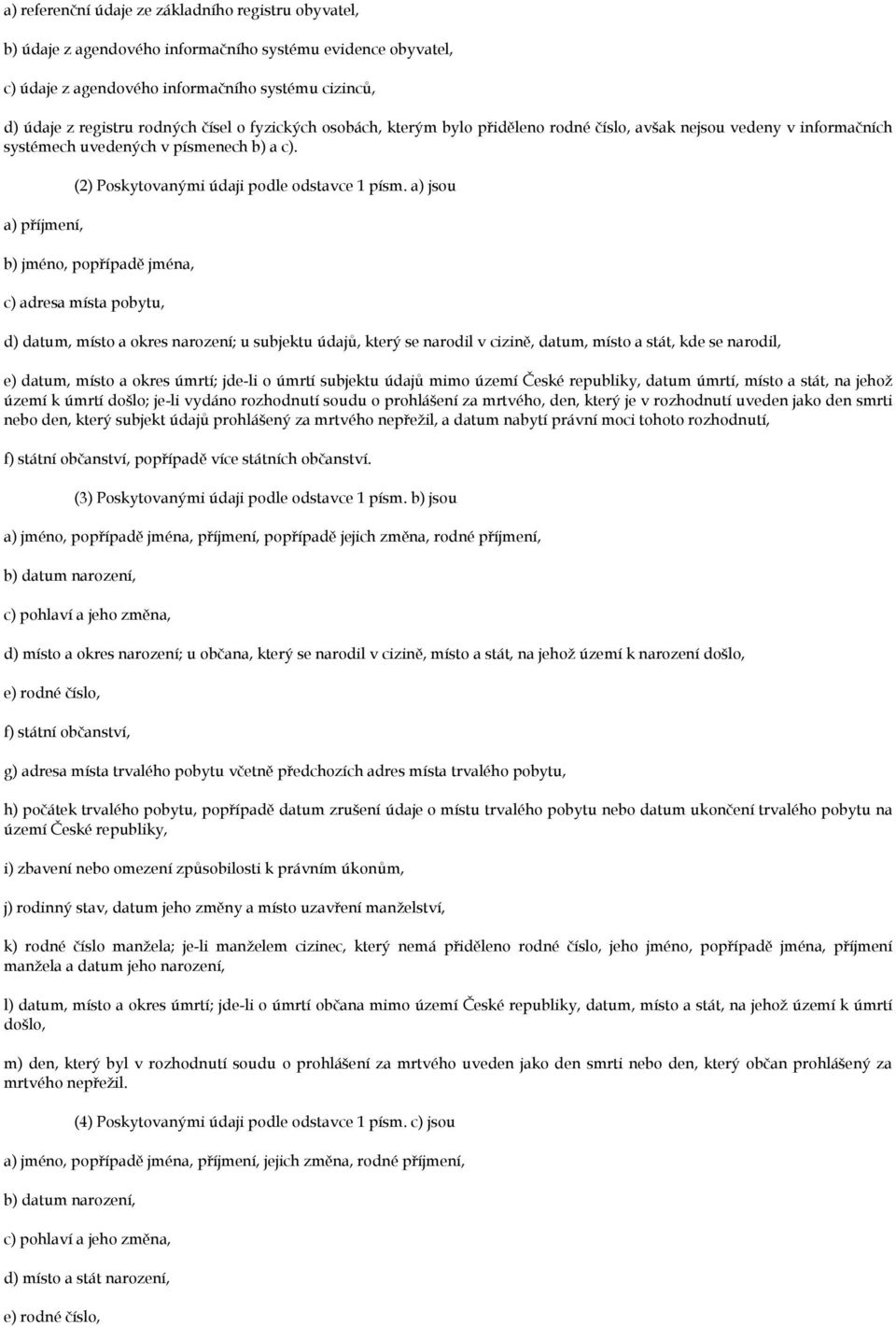 a) referenční údaje ze základního registru obyvatel,

b) údaje z agendového informačního systému evidence obyvatel,

c) údaje z agendového informačního systému cizinců,

d) údaje z registru rodných čísel o fyzických osobách, kterým bylo přiděleno rodné číslo, avšak nejsou vedeny v informačních systémech uvedených v písmenech b) a c).

(2) Poskytovanými údaji podle odstavce 1 písm. a) jsou

a) příjmení,

b) jméno, popřípadě jména,

c) adresa místa pobytu,

d) datum, místo a okres narození; u subjektu údajů, který se narodil v cizině, datum, místo a stát, kde se narodil,

e) datum, místo a okres úmrtí; jde-li o úmrtí subjektu údajů mimo území České republiky, datum úmrtí, místo a stát, na jehož území k úmrtí došlo; je-li vydáno rozhodnutí soudu o prohlášení za mrtvého, den, který je v rozhodnutí uveden jako den smrti nebo den, který subjekt údajů prohlášený za mrtvého nepřežil, a datum nabytí právní moci tohoto rozhodnutí,

f) státní občanství, popřípadě více státních občanství.

(3) Poskytovanými údaji podle odstavce 1 písm. b) jsou

a) jméno, popřípadě jména, příjmení, popřípadě jejich změna, rodné příjmení,

b) datum narození,

c) pohlaví a jeho změna,

d) místo a okres narození; u občana, který se narodil v cizině, místo a stát, na jehož území k narození došlo,

e) rodné číslo,

f) státní občanství,

g) adresa místa trvalého pobytu včetně předchozích adres místa trvalého pobytu,

h) počátek trvalého pobytu, popřípadě datum zrušení údaje o místu trvalého pobytu nebo datum ukončení trvalého pobytu na území České republiky,

i) zbavení nebo omezení způsobilosti k právním úkonům,

j) rodinný stav, datum jeho změny a místo uzavření manželství,

k) rodné číslo manžela; je-li manželem cizinec, který nemá přiděleno rodné číslo, jeho jméno, popřípadě jména, příjmení manžela a datum jeho narození,

l) datum, místo a okres úmrtí; jde-li o úmrtí občana mimo území České republiky, datum, místo a stát, na jehož území k úmrtí došlo,

m) den, který byl v rozhodnutí soudu o prohlášení za mrtvého uveden jako den smrti nebo den, který občan prohlášený za mrtvého nepřežil.

(4) Poskytovanými údaji podle odstavce 1 písm. c) jsou

a) jméno, popřípadě jména, příjmení, jejich změna, rodné příjmení,

b) datum narození,

c) pohlaví a jeho změna,

d) místo a stát narození,

e) rodné číslo,